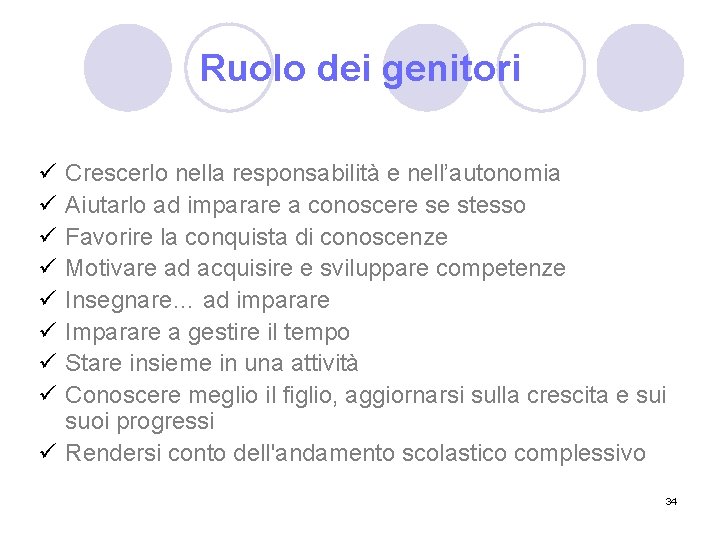 Ruolo dei genitori

✓ Crescerlo nella responsabilità e nell’autonomia
✓ Aiutarlo ad imparare a conoscere se stesso
✓ Favorire la conquista di conoscenze
✓ Motivare ad acquisire e sviluppare competenze
✓ Insegnare… ad imparare
✓ Imparare a gestire il tempo
✓ Stare insieme in una attività
✓ Conoscere meglio il figlio, aggiornarsi sulla crescita e sui suoi progressi
✓ Rendersi conto dell'andamento scolastico complessivo

34